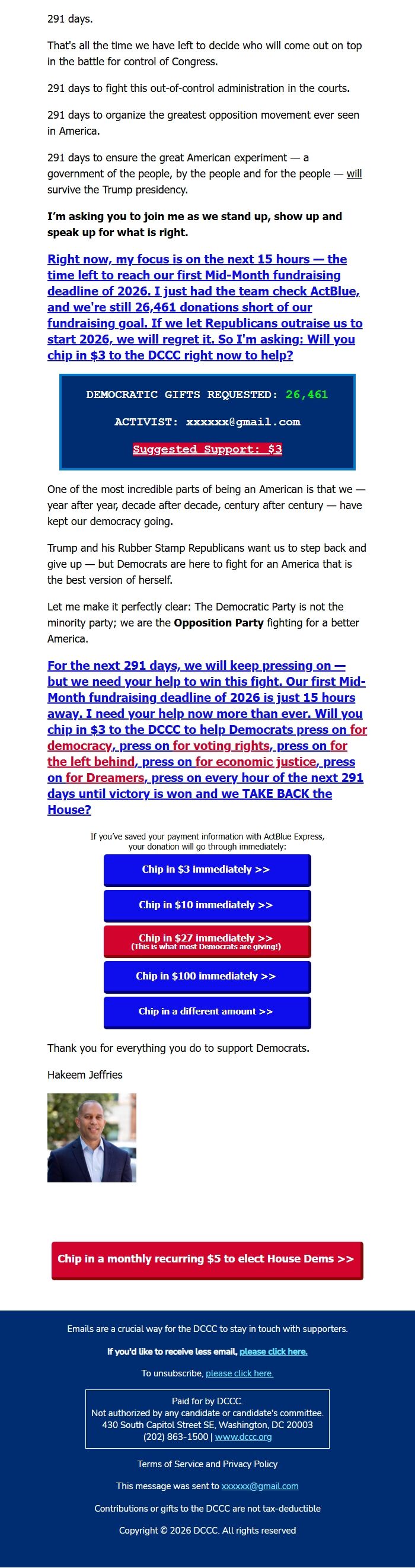 291 days.

That's all the time we have left to decide who will come out on top in the battle for control of Congress.

291 days to fight this out-of-control administration in the courts.

291 days to organize the greatest opposition movement ever seen in America.

291 days to ensure the great American experiment — a government of the people, by the people and for the people — will survive the Trump presidency.

I'm asking you to join me as we stand up, show up and speak up for what is right.

Right now, my focus is on the next 15 hours — the time left to reach our first Mid-Month fundraising deadline of 2026. I just had the team check ActBlue, and we're still 26,461 donations short of our fundraising goal. If we let Republicans outraise us to start 2026, we will regret it. So I'm asking: Will you chip in $3 to the DCCC right now to help?

DEMOCRATIC GIFTS REQUESTED: 26,461

ACTIVIST: xxxxxx@gmail.com

Suggested Support: $3

One of the most incredible parts of being an American is that we — year after year, decade after decade, century after century — have kept our democracy going.

Trump and his Rubber Stamp Republicans want us to step back and give up — but Democrats are here to fight for an America that is the best version of herself.

Let me make it perfectly clear: The Democratic Party is not the minority party; we are the Opposition Party fighting for a better America.

For the next 291 days, we will keep pressing on — but we need your help to win this fight. Our first Mid-Month fundraising deadline of 2026 is just 15 hours away. I need your help now more than ever. Will you chip in $3 to the DCCC to help Democrats press on for democracy, press on for voting rights, press on for the left behind, press on for economic justice, press on for Dreamers, press on every hour of the next 291 days until victory is won and we TAKE BACK the House?

If you've saved your payment information with ActBlue Express, your donation will go through immediately:

Chip in $3 immediately >>

Chip in $10 immediately >>

Chip in $27 immediately >>
(This is what most Democrats are giving!)

Chip in $100 immediately >>

Chip in a different amount >>

Thank you for everything you do to support Democrats.

Hakeem Jeffries

Chip in a monthly recurring $5 to elect House Dems >>

Emails are a crucial way for the DCCC to stay in touch with supporters.

If you'd like to receive less email, please click here.

To unsubscribe, please click here.

Paid for by DCCC.
Not authorized by any candidate or candidate's committee.
430 South Capitol Street SE, Washington, DC 20003
(202) 863-1500 | www.dccc.org

Terms of Service and Privacy Policy

This message was sent to xxxxxx@gmail.com

Contributions or gifts to the DCCC are not tax-deductible

Copyright © 2026 DCCC. All rights reserved